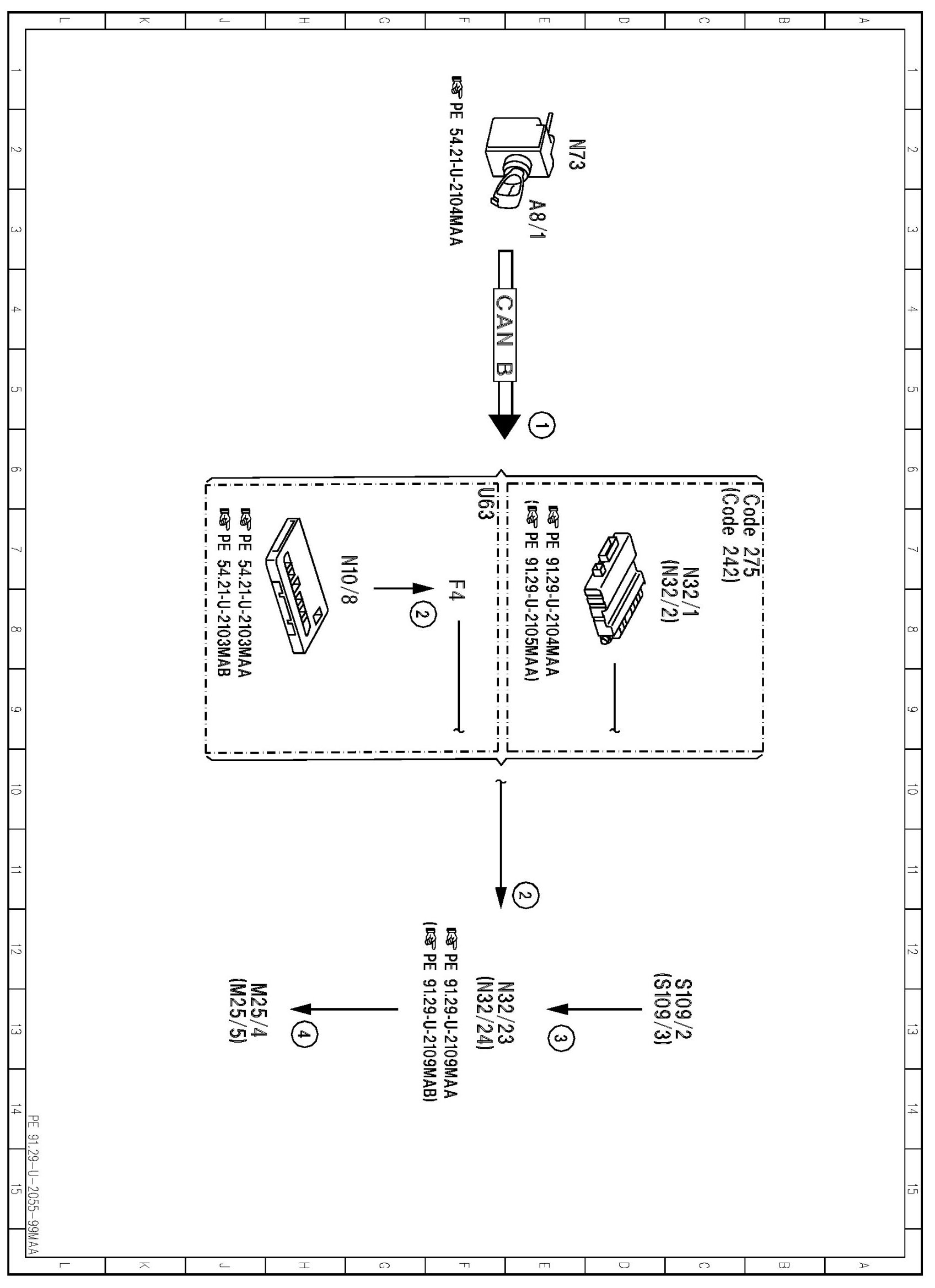 L K J H G F E D C B A

1 2 3 4 5 6 7 8 9 10 11 12 13 14 15

N73

A8/1

PE 54.21-U-2104MAA

CAN B

1

Code 275
(Code 242)

N32/1
(N32/2)

PE 91.29-U-2104MAA
(PE 91.29-U-2105MAA)

U63

F4

2

N10/8

PE 54.21-U-2103MAA
PE 54.21-U-2103MAB

2

S109/2
(S109/3)

3

N32/23
(N32/24)

PE 91.29-U-2109MAA
(PE 91.29-U-2109MAB)

4

M25/4
(M25/5)

PE 91.29-U-2055-99MAA

1 2 3 4 5 6 7 8 9 10 11 12 13 14 15

L K J H G F E D C B A